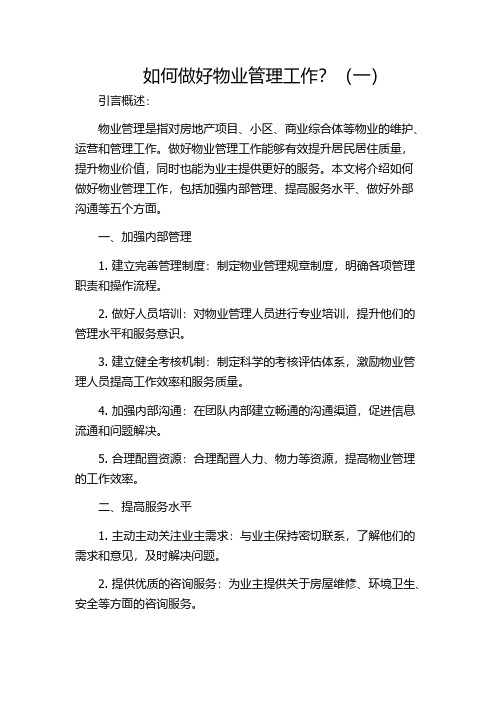 如何做好物业管理工作？（一）

引言概述：

物业管理是指对房地产项目、小区、商业综合体等物业的维护、运营和管理工作。做好物业管理工作能够有效提升居民居住质量，提升物业价值，同时也能为业主提供更好的服务。本文将介绍如何做好物业管理工作，包括加强内部管理、提高服务水平、做好外部沟通等五个方面。

一、加强内部管理

1. 建立完善管理制度：制定物业管理规章制度，明确各项管理职责和操作流程。

2. 做好人员培训：对物业管理人员进行专业培训，提升他们的管理水平和服务意识。

3. 建立健全考核机制：制定科学的考核评估体系，激励物业管理人员提高工作效率和服务质量。

4. 加强内部沟通：在团队内部建立畅通的沟通渠道，促进信息流通和问题解决。

5. 合理配置资源：合理配置人力、物力等资源，提高物业管理的工作效率。

二、提高服务水平

1. 主动主动关注业主需求：与业主保持密切联系，了解他们的需求和意见，及时解决问题。

2. 提供优质的咨询服务：为业主提供关于房屋维修、环境卫生、安全等方面的咨询服务。